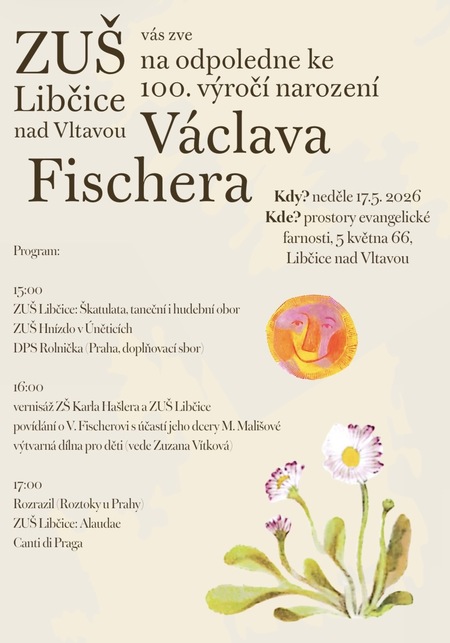 ZUŠ Libčice nad Vltavou

vás zve na odpoledne ke 100. výročí narození Václava Fischera

Kdy? neděle 17.5. 2026
Kde? prostory evangelické farnosti, 5 května 66, Libčice nad Vltavou

Program:

15:00
ZUŠ Libčice: Škatulata, taneční i hudební obor
ZUŠ Hnízdo v Úněticích
DPS Rolnička (Praha, doplňovací sbor)

16:00
vernisáž ZŠ Karla Hašlera a ZUŠ Libčice
povídání o V. Fischerovi s účastí jeho dcery M. Mališové
výtvarná dílna pro děti (vede Zuzana Vítková)

17:00
Rozrazil (Roztoky u Prahy)
ZUŠ Libčice: Alaudae
Canti di Praga